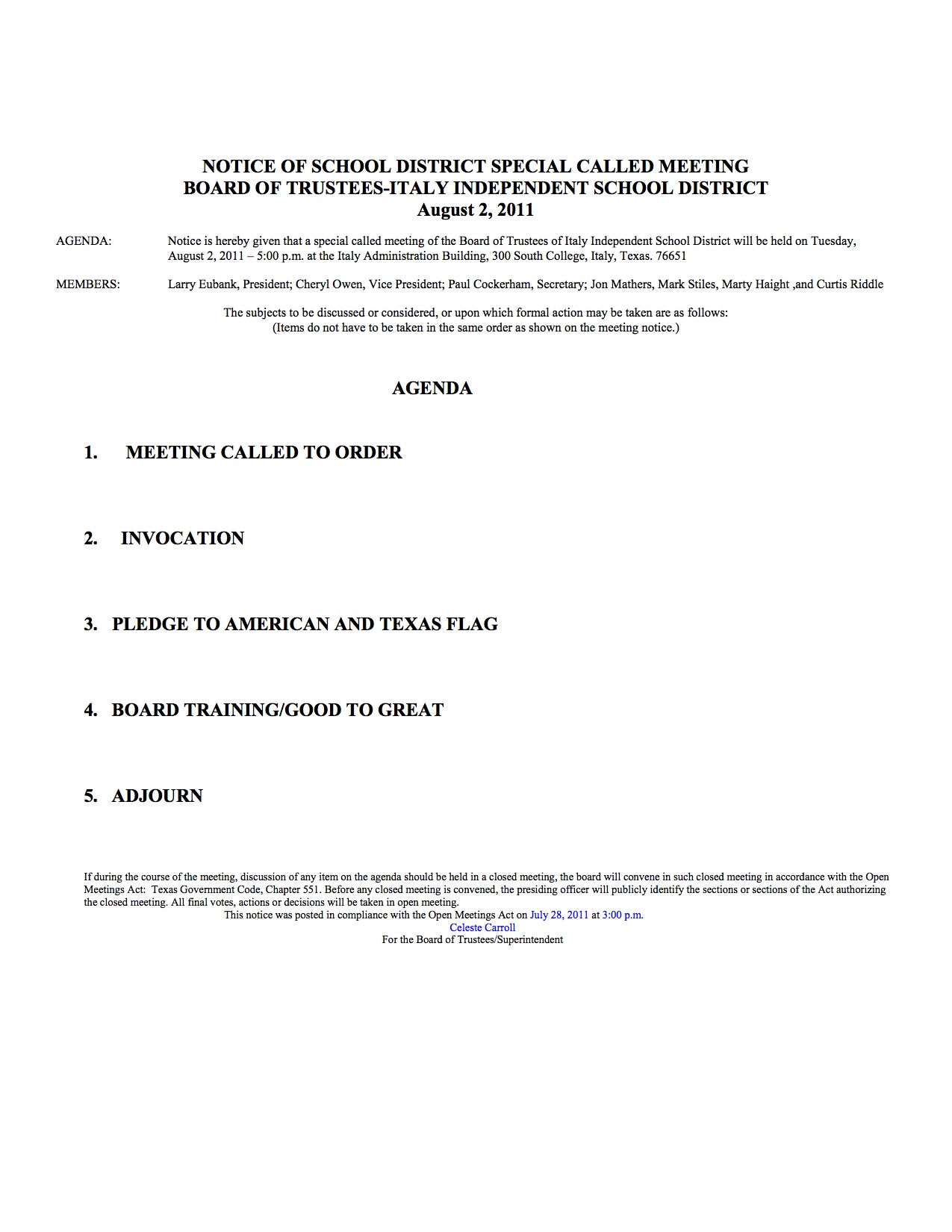 NOTICE OF SCHOOL DISTRICT SPECIAL CALLED MEETING
BOARD OF TRUSTEES-ITALY INDEPENDENT SCHOOL DISTRICT
August 2, 2011

AGENDA: Notice is hereby given that a special called meeting of the Board of Trustees of Italy Independent School District will be held on Tuesday, August 2, 2011 – 5:00 p.m. at the Italy Administration Building, 300 South College, Italy, Texas. 76651

MEMBERS: Larry Eubank, President; Cheryl Owen, Vice President; Paul Cockerham, Secretary; Jon Mathers, Mark Stiles, Marty Haight ,and Curtis Riddle

The subjects to be discussed or considered, or upon which formal action may be taken are as follows:
(Items do not have to be taken in the same order as shown on the meeting notice.)

AGENDA

1. MEETING CALLED TO ORDER

2. INVOCATION

3. PLEDGE TO AMERICAN AND TEXAS FLAG

4. BOARD TRAINING/GOOD TO GREAT

5. ADJOURN

If during the course of the meeting, discussion of any item on the agenda should be held in a closed meeting, the board will convene in such closed meeting in accordance with the Open Meetings Act: Texas Government Code, Chapter 551. Before any closed meeting is convened, the presiding officer will publicly identify the sections or sections of the Act authorizing the closed meeting. All final votes, actions or decisions will be taken in open meeting.
This notice was posted in compliance with the Open Meetings Act on July 28, 2011 at 3:00 p.m.
Celeste Carroll
For the Board of Trustees/Superintendent